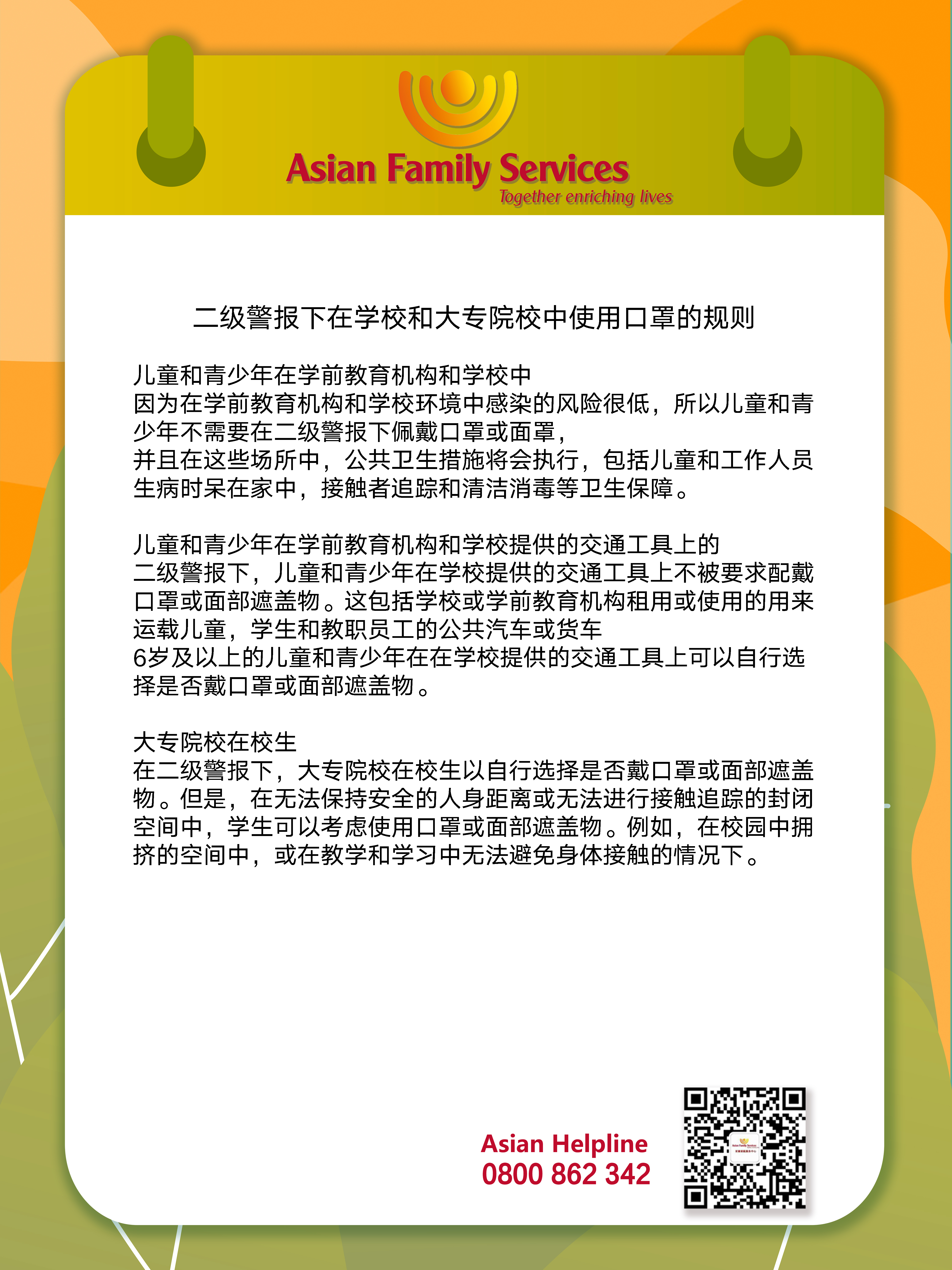 Asian Family Services
Together enriching lives

二级警报下在学校和大专院校中使用口罩的规则

儿童和青少年在学前教育机构和学校中
因为在学前教育机构和学校环境中感染的风险很低，所以儿童和青少年不需要在二级警报下佩戴口罩或面罩，
并且在这些场所中，公共卫生措施将会执行，包括儿童和工作人员生病时呆在家中，接触者追踪和清洁消毒等卫生保障。

儿童和青少年在学前教育机构和学校提供的交通工具上的
二级警报下，儿童和青少年在学校提供的交通工具上不被要求配戴口罩或面部遮盖物。这包括学校或学前教育机构租用或使用的用来运载儿童，学生和教职员工的公共汽车或货车
6岁及以上的儿童和青少年在在学校提供的交通工具上可以自行选择是否戴口罩或面部遮盖物。

大专院校在校生
在二级警报下，大专院校在校生以自行选择是否戴口罩或面部遮盖物。但是，在无法保持安全的人身距离或无法进行接触追踪的封闭空间中，学生可以考虑使用口罩或面部遮盖物。例如，在校园中拥挤的空间中，或在教学和学习中无法避免身体接触的情况下。

Asian Helpline
0800 862 342